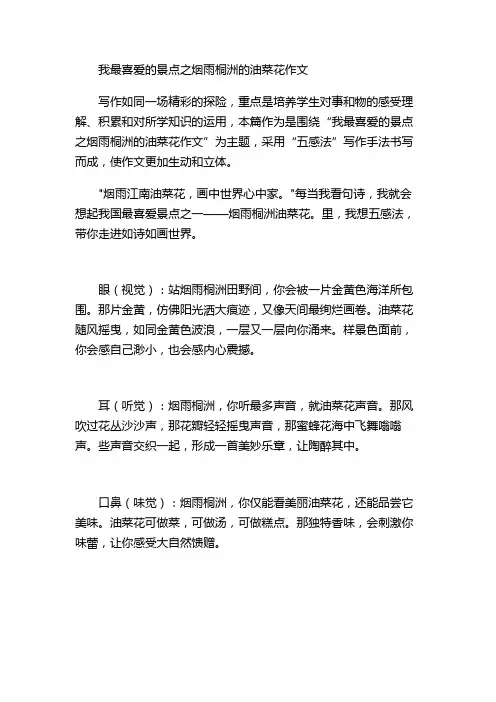 我最喜爱的景点之烟雨桐洲的油菜花作文

写作如同一场精彩的探险，重点是培养学生对事和物的感受理解、积累和对所学知识的运用，本篇作为是围绕“我最喜爱的景点之烟雨桐洲的油菜花作文”为主题，采用“五感法”写作手法书写而成，使作文更加生动和立体。

"烟雨江南油菜花，画中世界心中家。"每当我看句诗，我就会想起我国最喜爱景点之一——烟雨桐洲油菜花。里，我想五感法，带你走进如诗如画世界。

眼（视觉）：站烟雨桐洲田野间，你会被一片金黄色海洋所包围。那片金黄，仿佛阳光洒大痕迹，又像天间最绚烂画卷。油菜花随风摇曳，如同金黄色波浪，一层又一层向你涌来。样景色面前，你会感自己渺小，也会感内心震撼。

耳（听觉）：烟雨桐洲，你听最多声音，就油菜花声音。那风吹过花丛沙沙声，那花瓣轻轻摇曳声音，那蜜蜂花海中飞舞嗡嗡声。些声音交织一起，形成一首美妙乐章，让陶醉其中。

口鼻（味觉）：烟雨桐洲，你仅能看美丽油菜花，还能品尝它美味。油菜花可做菜，可做汤，可做糕点。那独特香味，会刺激你味蕾，让你感受大自然馈赠。